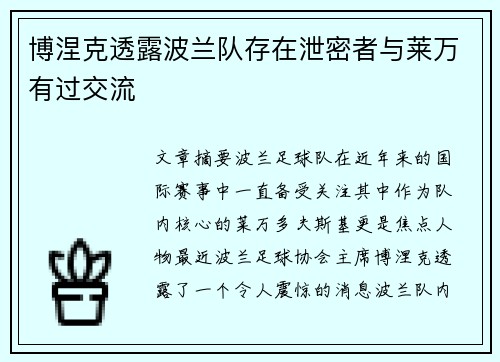 博涅克透露波兰队存在泄密者与莱万有过交流

文章摘要波兰足球队在近年来的国际赛事中一直备受关注其中作为队内核心的莱万多夫斯基更是焦点人物最近波兰足球协会主席博涅克透露了一个令人震惊的消息波兰队内